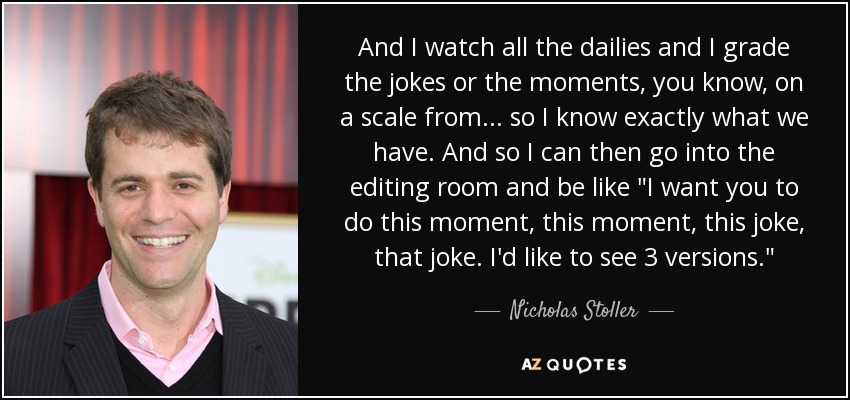 And I watch all the dailies and I grade the jokes or the moments, you know, on a scale from... so I know exactly what we have. And so I can then go into the editing room and be like "I want you to do this moment, this moment, this joke, that joke. I'd like to see 3 versions."

— Nicholas Stoller —

AZ QUOTES